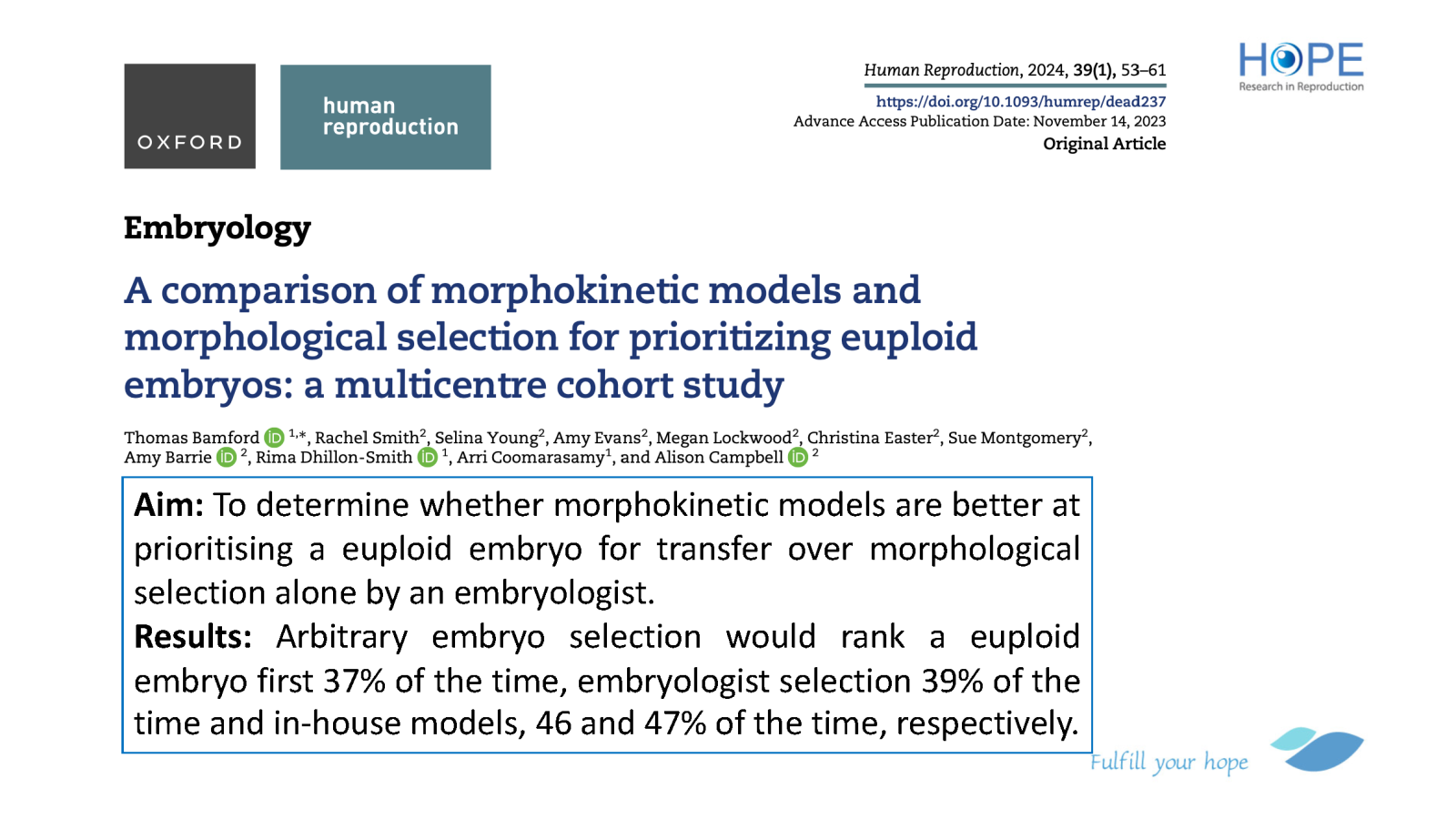 OXFORD

human reproduction

Human Reproduction, 2024, 39(1), 53–61
https://doi.org/10.1093/humrep/dead237
Advance Access Publication Date: November 14, 2023
Original Article

HOPE
Research in Reproduction

Embryology

A comparison of morphokinetic models and morphological selection for prioritizing euploid embryos: a multicentre cohort study

Thomas Bamford $^{1,*}$, Rachel Smith$^{2}$, Selina Young$^{2}$, Amy Evans$^{2}$, Megan Lockwood$^{2}$, Christina Easter$^{2}$, Sue Montgomery$^{2}$, Amy Barrie $^{2}$, Rima Dhillon-Smith $^{1}$, Arri Coomarasamy$^{1}$, and Alison Campbell $^{2}$

Aim: To determine whether morphokinetic models are better at prioritising a euploid embryo for transfer over morphological selection alone by an embryologist.
Results: Arbitrary embryo selection would rank a euploid embryo first 37% of the time, embryologist selection 39% of the time and in-house models, 46 and 47% of the time, respectively.

Fulfill your hope